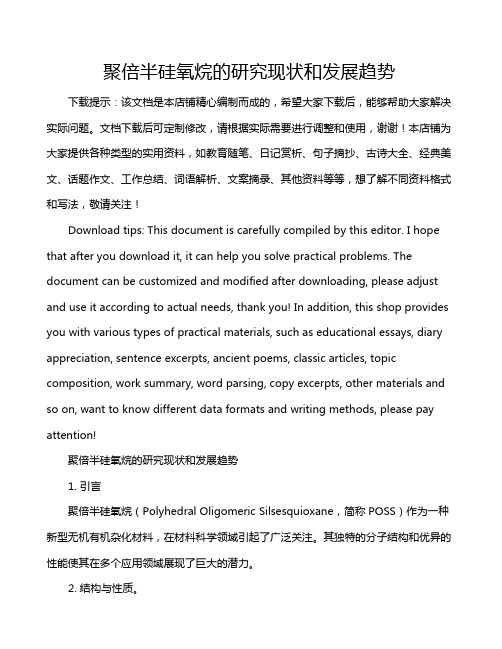 聚倍半硅氧烷的研究现状和发展趋势

下载提示：该文档是本店铺精心编制而成的，希望大家下载后，能够帮助大家解决实际问题。文档下载后可定制修改，请根据实际需要进行调整和使用，谢谢！本店铺为大家提供各种类型的实用资料，如教育随笔、日记赏析、句子摘抄、古诗大全、经典美文、话题作文、工作总结、词语解析、文案摘录、其他资料等等，想了解不同资料格式和写法，敬请关注！

Download tips: This document is carefully compiled by this editor. I hope that after you download it, it can help you solve practical problems. The document can be customized and modified after downloading, please adjust and use it according to actual needs, thank you! In addition, this shop provides you with various types of practical materials, such as educational essays, diary appreciation, sentence excerpts, ancient poems, classic articles, topic composition, work summary, word parsing, copy excerpts, other materials and so on, want to know different data formats and writing methods, please pay attention!

聚倍半硅氧烷的研究现状和发展趋势

1. 引言

聚倍半硅氧烷（Polyhedral Oligomeric Silsesquioxane，简称 POSS）作为一种新型无机有机杂化材料，在材料科学领域引起了广泛关注。其独特的分子结构和优异的性能使其在多个应用领域展现了巨大的潜力。

2. 结构与性质。